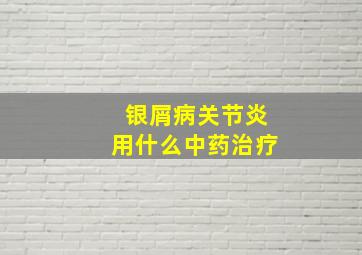 银屑病关节炎
用什么中药治疗